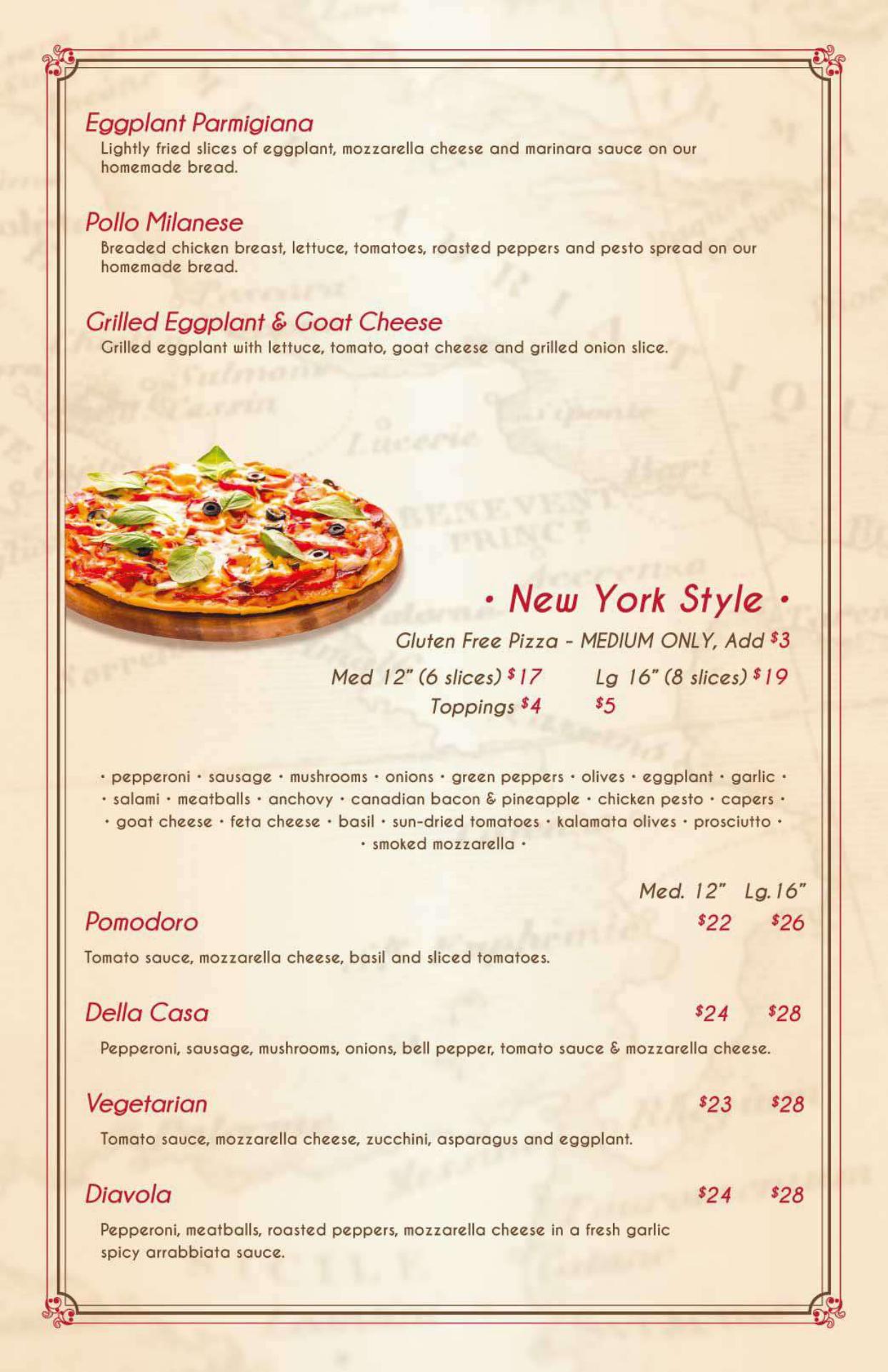 Eggplant Parmigiana

Lightly fried slices of eggplant, mozzarella cheese and marinara sauce on our homemade bread.

Pollo Milanese

Breaded chicken breast, lettuce, tomatoes, roasted peppers and pesto spread on our homemade bread.

Grilled Eggplant & Goat Cheese

Grilled eggplant with lettuce, tomato, goat cheese and grilled onion slice.

• New York Style •

Gluten Free Pizza - MEDIUM ONLY, Add $3

Med 12" (6 slices) $17    Lg 16" (8 slices) $19
Toppings $4    $5

• pepperoni • sausage • mushrooms • onions • green peppers • olives • eggplant • garlic • • salami • meatballs • anchovy • canadian bacon & pineapple • chicken pesto • capers • • goat cheese • feta cheese • basil • sun-dried tomatoes • kalamata olives • prosciutto • • smoked mozzarella •

Med. 12"  Lg. 16"

Pomodoro  $22  $26

Tomato sauce, mozzarella cheese, basil and sliced tomatoes.

Della Casa  $24  $28

Pepperoni, sausage, mushrooms, onions, bell pepper, tomato sauce & mozzarella cheese.

Vegetarian  $23  $28

Tomato sauce, mozzarella cheese, zucchini, asparagus and eggplant.

Diavola  $24  $28

Pepperoni, meatballs, roasted peppers, mozzarella cheese in a fresh garlic spicy arrabbiata sauce.